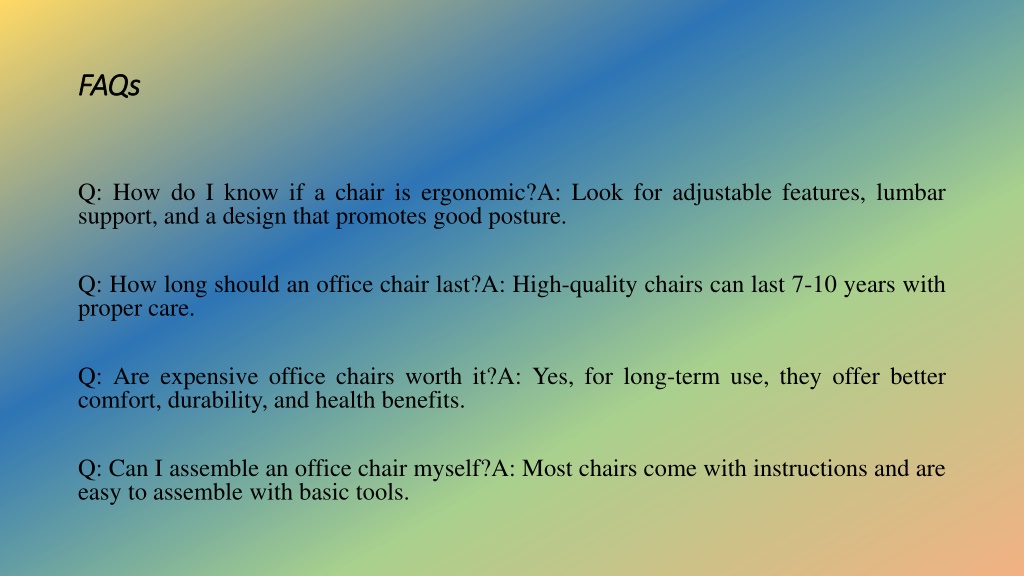 FAQs

Q: How do I know if a chair is ergonomic?A: Look for adjustable features, lumbar support, and a design that promotes good posture.

Q: How long should an office chair last?A: High-quality chairs can last 7-10 years with proper care.

Q: Are expensive office chairs worth it?A: Yes, for long-term use, they offer better comfort, durability, and health benefits.

Q: Can I assemble an office chair myself?A: Most chairs come with instructions and are easy to assemble with basic tools.